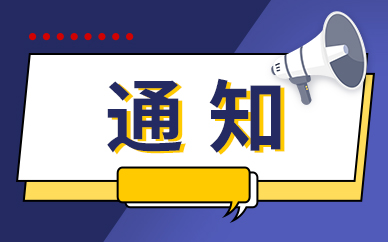 通知